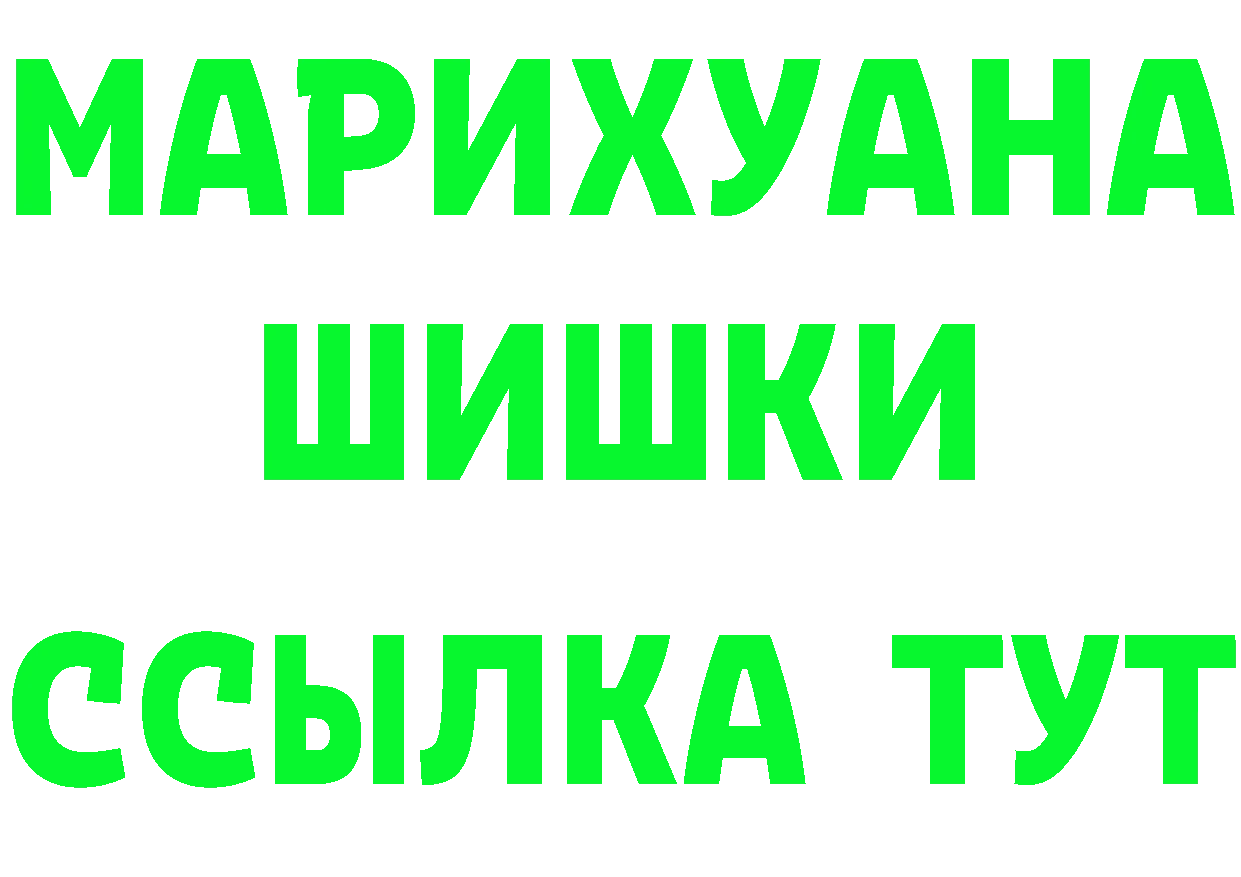 МАРИХУАНА
ШИШКИ
ССЫЛКА ТУТ